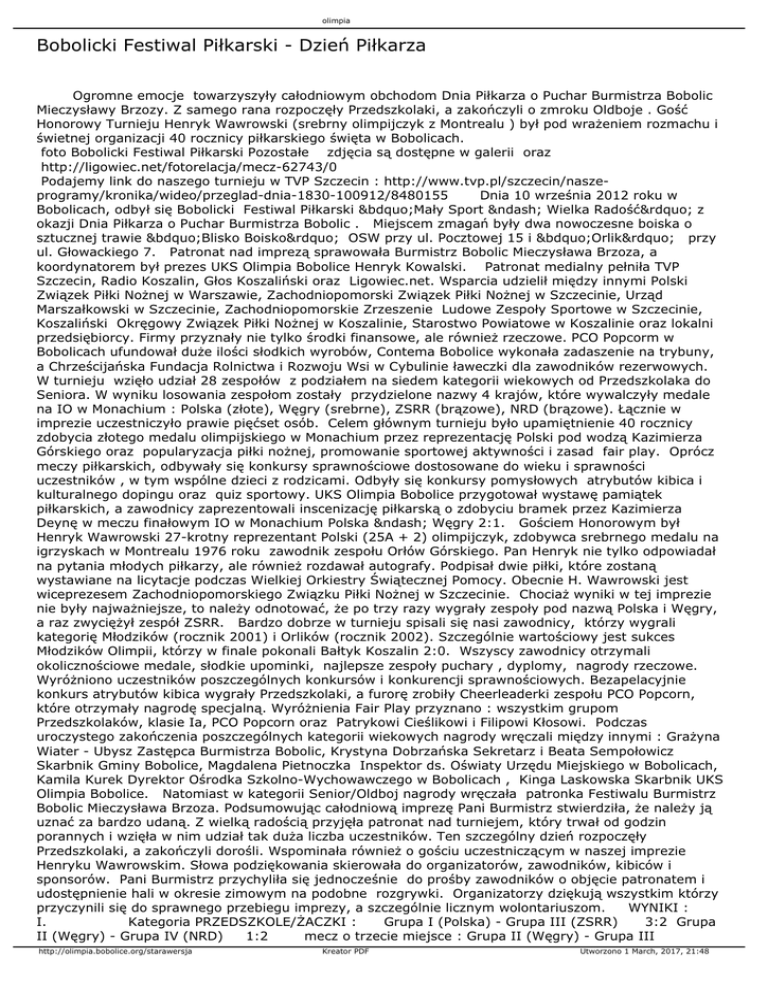 olimpia

Bobolicki Festiwal Piłkarski - Dzień Piłkarza

Ogromne emocje towarzyszyły całodniowym obchodom Dnia Piłkarza o Puchar Burmistrza Bobolic Mieczysławy Brzozy. Z samego rana rozpoczęły Przedszkolaki, a zakończyli o zmroku Oldboje . Gość Honorowy Turnieju Henryk Wawrowski (srebrny olimpijczyk z Montrealu ) był pod wrażeniem rozmachu i świetnej organizacji 40 rocznicy piłkarskiego święta w Bobolicach.
foto Bobolicki Festiwal Piłkarski Pozostałe zdjęcia są dostępne w galerii oraz http://ligowiec.net/fotorelacja/mecz-62743/0
Podajemy link do naszego turnieju w TVP Szczecin : http://www.tvp.pl/szczecin/nasze-programy/kronika/wideo/przeglad-dnia-1830-100912/8480155 Dnia 10 września 2012 roku w Bobolicach, odbył się Bobolicki Festiwal Piłkarski &bdquo;Mały Sport &ndash; Wielka Radość&rdquo; z okazji Dnia Piłkarza o Puchar Burmistrza Bobolic . Miejscem zmagań były dwa nowoczesne boiska o sztucznej trawie &bdquo;Blisko Boisko&rdquo; OSW przy ul. Pocztowej 15 i &bdquo;Orlik&rdquo; przy ul. Głowackiego 7. Patronat nad imprezą sprawowała Burmistrz Bobolic Mieczysława Brzoza, a koordynatorem był prezes UKS Olimpia Bobolice Henryk Kowalski. Patronat medialny pełniła TVP Szczecin, Radio Koszalin, Głos Koszaliński oraz Ligowiec.net. Wsparcia udzielił między innymi Polski Związek Piłki Nożnej w Warszawie, Zachodniopomorski Związek Piłki Nożnej w Szczecinie, Urząd Marszałkowski w Szczecinie, Zachodniopomorskie Zrzeszenie Ludowe Zespoły Sportowe w Szczecinie, Koszaliński Okręgowy Związek Piłki Nożnej w Koszalinie, Starostwo Powiatowe w Koszalinie oraz lokalni przedsiębiorcy. Firmy przyznały nie tylko środki finansowe, ale również rzeczowe. PCO Popcorn w Bobolicach ufundował duże ilości słodkich wyrobów, Contema Bobolice wykonała zadaszenie na trybuny, a Chrześcijańska Fundacja Rolnictwa i Rozwoju Wsi w Cybulinie ławeczki dla zawodników rezerwowych. W turnieju wzięło udział 28 zespołów z podziałem na siedem kategorii wiekowych od Przedszkolaka do Seniora. W wyniku losowania zespołom zostały przydzielone nazwy 4 krajów, które wywalczyły medale na IO w Monachium : Polska (złote), Węgry (srebrne), ZSRR (brązowe), NRD (brązowe). Łącznie w imprezie uczestniczyło prawie pięćset osób. Celem głównym turnieju było upamiętnienie 40 rocznicy zdobycia złotego medalu olimpijskiego w Monachium przez reprezentację Polski pod wodzą Kazimierza Górskiego oraz popularyzacja piłki nożnej, promowanie sportowej aktywności i zasad fair play. Oprócz meczy piłkarskich, odbywały się konkursy sprawnościowe dostosowane do wieku i sprawności uczestników , w tym wspólne dzieci z rodzicami. Odbyły się konkursy pomysłowych atrybutów kibica i kulturalnego dopingu oraz quiz sportowy. UKS Olimpia Bobolice przygotował wystawę pamiątek piłkarskich, a zawodnicy zaprezentowali inscenizację piłkarską o zdobyciu bramek przez Kazimierza Deynę w meczu finałowym IO w Monachium Polska &ndash; Węgry 2:1. Gościem Honorowym był Henryk Wawrowski 27-krotny reprezentant Polski (25A + 2) olimpijczyk, zdobywca srebrnego medalu na igrzyskach w Montrealu 1976 roku zawodnik zespołu Orłów Górskiego. Pan Henryk nie tylko odpowiadał na pytania młodych piłkarzy, ale również rozdawał autografy. Podpisał dwie piłki, które zostaną wystawiane na licytacje podczas Wielkiej Orkiestry Świątecznej Pomocy. Obecnie H. Wawrowski jest wiceprezesem Zachodniopomorskiego Związku Piłki Nożnej w Szczecinie. Chociaż wyniki w tej imprezie nie były najważniejsze, to należy odnotować, że po trzy razy wygrały zespoły pod nazwą Polska i Węgry, a raz zwyciężył zespół ZSRR. Bardzo dobrze w turnieju spisali się nasi zawodnicy, którzy wygrali kategorię Młodzików (rocznik 2001) i Orlików (rocznik 2002). Szczególnie wartościowy jest sukces Młodzików Olimpii, którzy w finale pokonali Bałtyk Koszalin 2:0. Wszyscy zawodnicy otrzymali okolicznościowe medale, słodkie upominki, najlepsze zespoły puchary , dyplomy, nagrody rzeczowe. Wyróżniono uczestników poszczególnych konkursów i konkurencji sprawnościowych. Bezapelacyjnie konkurs atrybutów kibica wygrały Przedszkolaki, a furorę zrobiły Cheerleaderki zespołu PCO Popcorn, które otrzymały nagrodę specjalną. Wyróżnienia Fair Play przyznano : wszystkim grupom Przedszkolaków, klasie Ia, PCO Popcorn oraz Patrykowi Cieślikowi i Filipowi Kłosowi. Podczas uroczystego zakończenia poszczególnych kategorii wiekowych nagrody wręczali między innymi : Grażyna Wiater - Ubysz Zastępca Burmistrza Bobolic, Krystyna Dobrzańska Sekretarz i Beata Sempołowicz Skarbnik Gminy Bobolice, Magdalena Pietnoczka Inspektor ds. Oświaty Urzędu Miejskiego w Bobolicach, Kamila Kurek Dyrektor Ośrodka Szkolno-Wychowawczego w Bobolicach , Kinga Laskowska Skarbnik UKS Olimpia Bobolice. Natomiast w kategorii Senior/Oldboj nagrody wręczała patronka Festiwalu Burmistrz Bobolic Mieczysława Brzoza. Podsumowując całodniową imprezę Pani Burmistrz stwierdziła, że należy ją uznać za bardzo udaną. Z wielką radością przyjęła patronat nad turniejem, który trwał od godzin porannych i wzięła w nim udział tak duża liczba uczestników. Ten szczególny dzień rozpoczęły Przedszkolaki, a zakończyli dorośli. Wspominała również o gościu uczestniczącym w naszej imprezie Henryku Wawrowskim. Słowa podziękowania skierowała do organizatorów, zawodników, kibiców i sponsorów. Pani Burmistrz przychyliła się jednocześnie do prośby zawodników o objęcie patronatem i udostępnienie hali w okresie zimowym na podobne rozgrywki. Organizatorzy dziękują wszystkim którzy przyczynili się do sprawnego przebiegu imprezy, a szczególnie licznym wolontariuszom. WYNIKI :
I. Kategoria PRZEDSZKOLE/ŻACZKI : Grupa I (Polska) - Grupa III (ZSRR) 3:2 Grupa II (Węgry) - Grupa IV (NRD) 1:2 mecz o trzecie miejsce : Grupa II (Węgry) - Grupa III

http://olimpia.bobolice.org/starawersja Kreator PDF Utworzono 1 March, 2017, 21:48